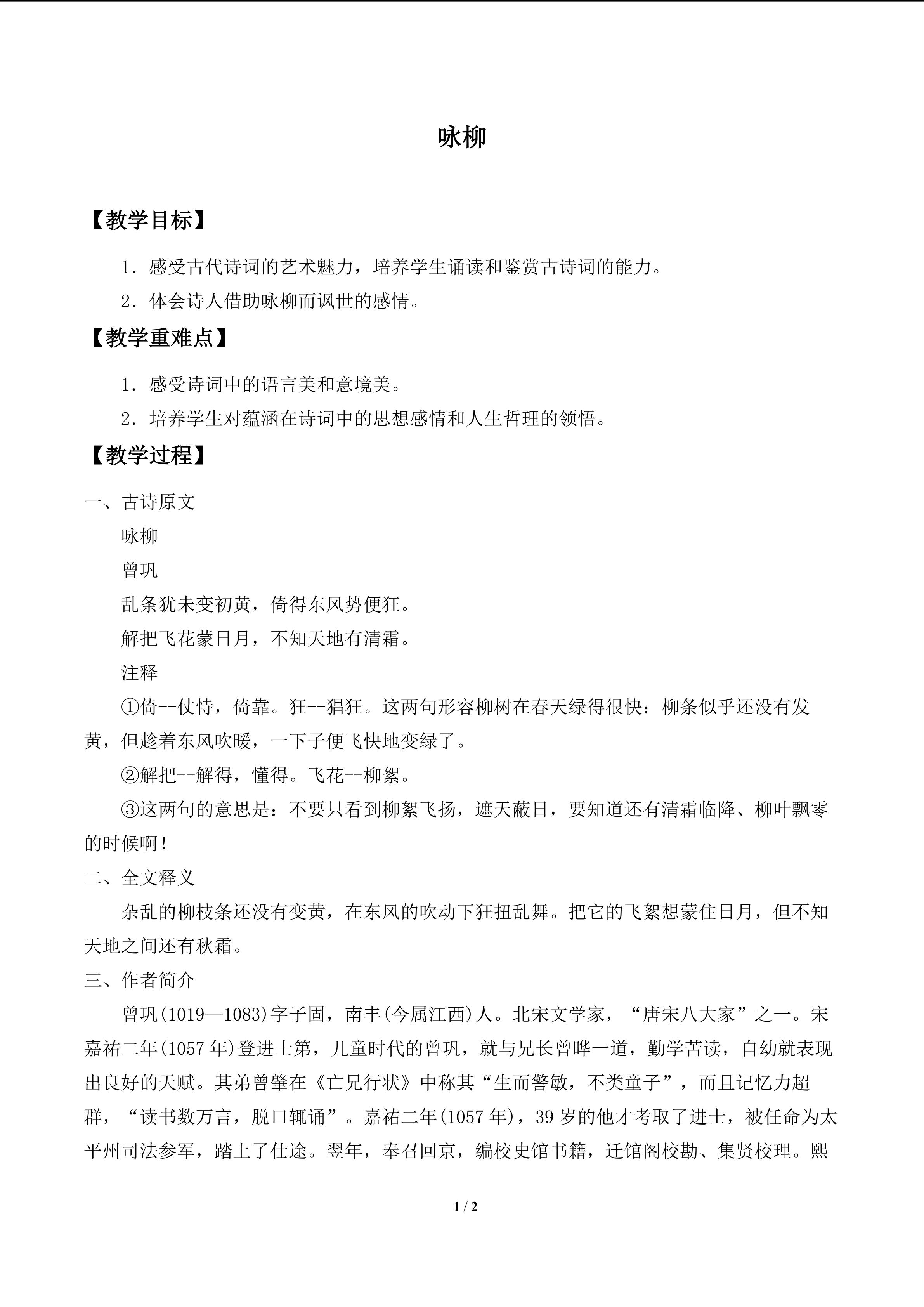 咏柳

【教学目标】

1．感受古代诗词的艺术魅力，培养学生诵读和鉴赏古诗词的能力。

2．体会诗人借助咏柳而讽世的感情。

【教学重难点】

1．感受诗词中的语言美和意境美。

2．培养学生对蕴涵在诗词中的思想感情和人生哲理的领悟。

【教学过程】

一、古诗原文

咏柳

曾巩

乱条犹未变初黄，倚得东风势便狂。

解把飞花蒙日月，不知天地有清霜。

注释

①倚--仗恃，倚靠。狂--猖狂。这两句形容柳树在春天绿得很快：柳条似乎还没有发黄，但趁着东风吹暖，一下子便飞快地变绿了。

②解把--解得，懂得。飞花--柳絮。

③这两句的意思是：不要只看到柳絮飞扬，遮天蔽日，要知道还有清霜临降、柳叶飘零的时候啊！

二、全文释义

杂乱的柳枝条还没有变黄，在东风的吹动下狂扭乱舞。把它的飞絮想蒙住日月，但不知天地之间还有秋霜。

三、作者简介

曾巩(1019—1083)字子固，南丰(今属江西)人。北宋文学家，“唐宋八大家”之一。宋嘉祐二年(1057年)登进士第，儿童时代的曾巩，就与兄长曾晔一道，勤学苦读，自幼就表现出良好的天赋。其弟曾肇在《亡兄行状》中称其“生而警敏，不类童子”，而且记忆力超群，“读书数万言，脱口辄诵”。嘉祐二年(1057年)，39岁的他才考取了进士，被任命为太平州司法参军，踏上了仕途。翌年，奉召回京，编校史馆书籍，迁馆阁校勘、集贤校理。熙

1 / 2